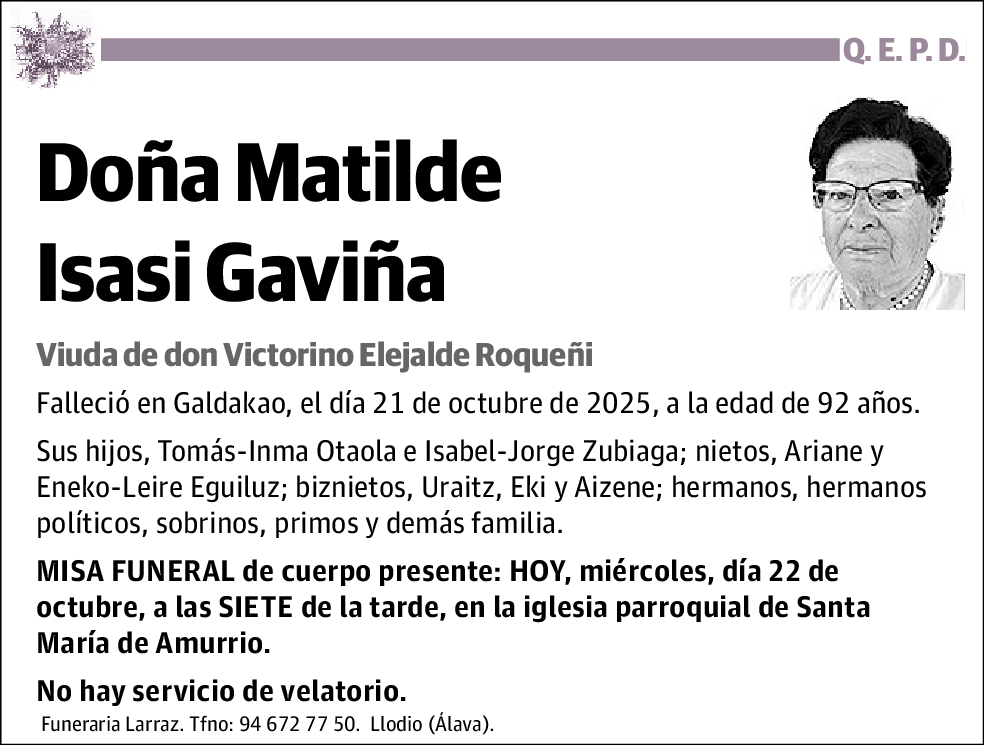 Q. E. P. D.

Doña Matilde Isasi Gaviña

Viuda de don Victorino Elejalde Roqueñi

Falleció en Galdakao, el día 21 de octubre de 2025, a la edad de 92 años.

Sus hijos, Tomás-Inma Otaola e Isabel-Jorge Zubiaga; nietos, Ariane y Eneko-Leire Eguiluz; biznietos, Uraitz, Eki y Aizene; hermanos, hermanos políticos, sobrinos, primos y demás familia.

MISA FUNERAL de cuerpo presente: HOY, miércoles, día 22 de octubre, a las SIETE de la tarde, en la iglesia parroquial de Santa María de Amurrio.

No hay servicio de velatorio.

Funeraria Larraz. Tfno: 94 672 77 50. Llodio (Álava).